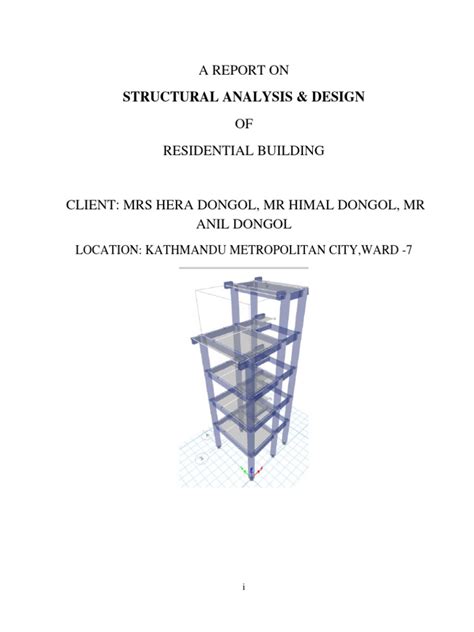 A REPORT ON

STRUCTURAL ANALYSIS & DESIGN

OF

RESIDENTIAL BUILDING

CLIENT: MRS HERA DONGOL, MR HIMAL DONGOL, MR ANIL DONGOL

LOCATION: KATHMANDU METROPOLITAN CITY,WARD -7

i